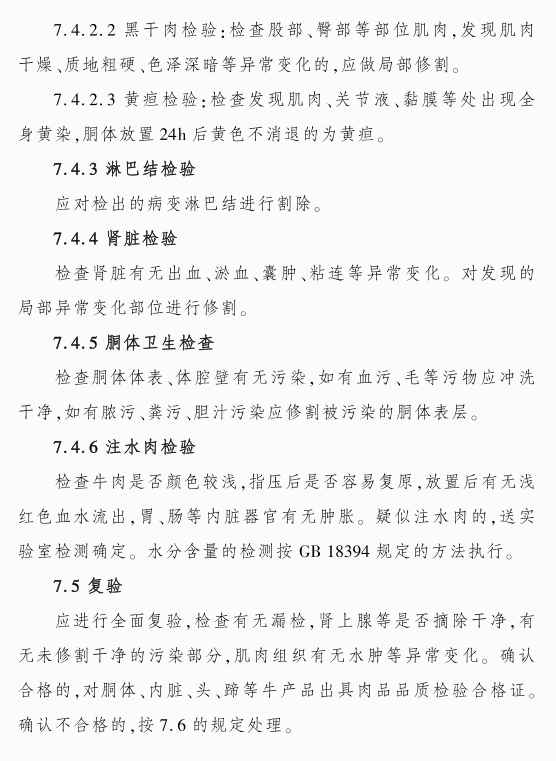 7.4.2.2 黑干肉检验:检查股部、臀部等部位肌肉,发现肌肉干燥、质地粗硬、色泽深暗等异常变化的,应做局部修割。

7.4.2.3 黄疸检验:检查发现肌肉、关节液、黏膜等处出现全身黄染,胴体放置24h后黄色不消退的为黄疸。

7.4.3 淋巴结检验

应对检出的病变淋巴结进行割除。

7.4.4 肾脏检验

检查肾脏有无出血、淤血、囊肿、粘连等异常变化。对发现的局部异常变化部位进行修割。

7.4.5 胴体卫生检查

检查胴体体表、体腔壁有无污染,如有血污、毛等污物应冲洗干净,如有脓污、粪污、胆汁污染应修割被污染的胴体表层。

7.4.6 注水肉检验

检查牛肉是否颜色较浅,指压后是否容易复原,放置后有无浅红色血水流出,胃、肠等内脏器官有无肿胀。疑似注水肉的,送实验室检测确定。水分含量的检测按GB 18394规定的方法执行。

7.5 复验

应进行全面复验,检查有无漏检,肾上腺等是否摘除干净,有无未修割干净的污染部分,肌肉组织有无水肿等异常变化。确认合格的,对胴体、内脏、头、蹄等牛产品出具肉品品质检验合格证。确认不合格的,按7.6的规定处理。